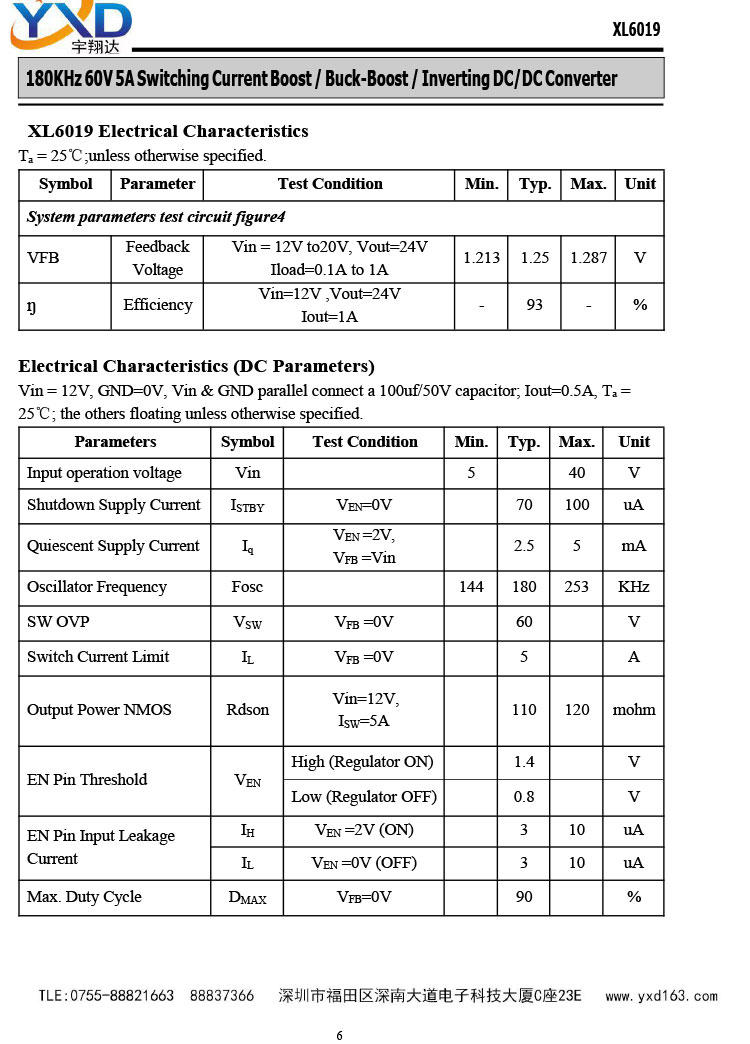 YXD 宇翔达

XL6019

180KHz 60V 5A Switching Current Boost / Buck-Boost / Inverting DC/DC Converter

XL6019 Electrical Characteristics

$T_a$ = 25℃;unless otherwise specified.

| Symbol | Parameter | Test Condition | Min. | Typ. | Max. | Unit |
|---|---|---|---|---|---|---|
| System parameters test circuit figure4 | | | | | | |
| VFB | Feedback Voltage | Vin = 12V to20V, Vout=24V Iload=0.1A to 1A | 1.213 | 1.25 | 1.287 | V |
| ŋ | Efficiency | Vin=12V ,Vout=24V Iout=1A | - | 93 | - | % |

Electrical Characteristics (DC Parameters)

Vin = 12V, GND=0V, Vin & GND parallel connect a 100uf/50V capacitor; Iout=0.5A, $T_a$ = 25℃; the others floating unless otherwise specified.

| Parameters | Symbol | Test Condition | Min. | Typ. | Max. | Unit |
|---|---|---|---|---|---|---|
| Input operation voltage | Vin | | 5 | | 40 | V |
| Shutdown Supply Current | $I_{STBY}$ | $V_{EN}$=0V | | 70 | 100 | uA |
| Quiescent Supply Current | $I_q$ | $V_{EN}$ =2V, $V_{FB}$ =Vin | | 2.5 | 5 | mA |
| Oscillator Frequency | Fosc | | 144 | 180 | 253 | KHz |
| SW OVP | $V_{SW}$ | $V_{FB}$ =0V | | 60 | | V |
| Switch Current Limit | $I_L$ | $V_{FB}$ =0V | | 5 | | A |
| Output Power NMOS | Rdson | Vin=12V, $I_{SW}$=5A | | 110 | 120 | mohm |
| EN Pin Threshold | $V_{EN}$ | High (Regulator ON) | | 1.4 | | V |
| | | Low (Regulator OFF) | | 0.8 | | V |
| EN Pin Input Leakage Current | $I_H$ | $V_{EN}$ =2V (ON) | | 3 | 10 | uA |
| | $I_L$ | $V_{EN}$ =0V (OFF) | | 3 | 10 | uA |
| Max. Duty Cycle | $D_{MAX}$ | $V_{FB}$=0V | | 90 | | % |

TLE:0755-88821663 88837366 深圳市福田区深南大道电子科技大厦C座23E www.yxd163.com

6